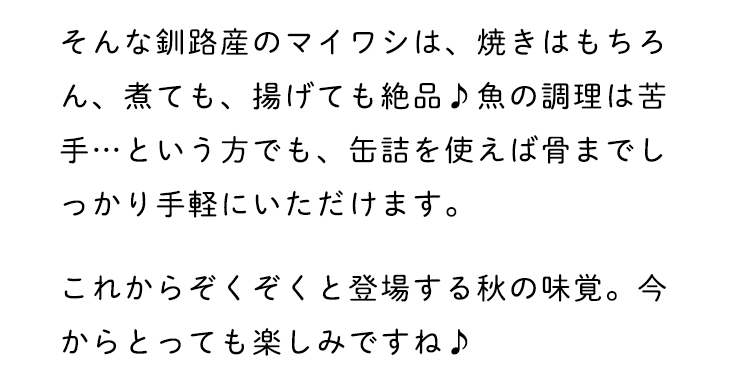 そんな釧路産のマイワシは、焼きはもちろん、煮ても、揚げても絶品♪魚の調理は苦手…という方でも、缶詰を使えば骨までしっかり手軽にいただけます。

これからぞくぞくと登場する秋の味覚。今からとっても楽しみですね♪